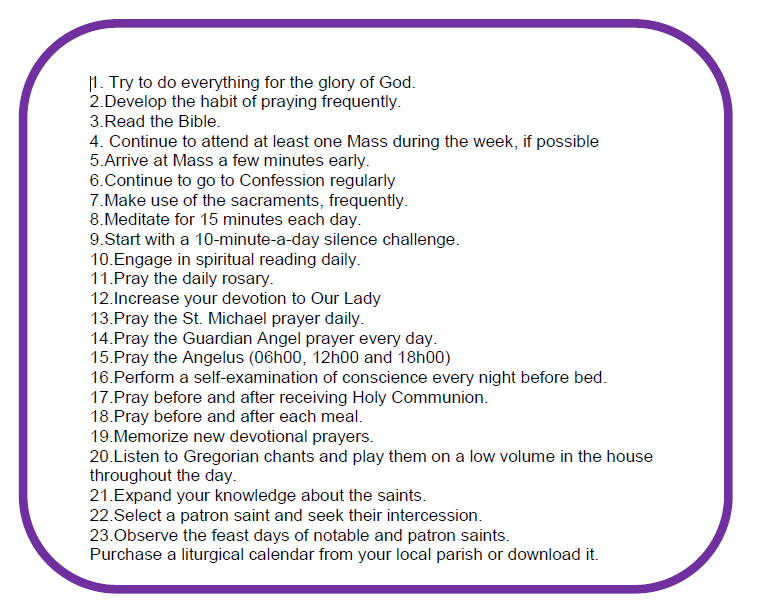 1. Try to do everything for the glory of God.
2.Develop the habit of praying frequently.
3.Read the Bible.
4. Continue to attend at least one Mass during the week, if possible
5.Arrive at Mass a few minutes early.
6.Continue to go to Confession regularly
7.Make use of the sacraments, frequently.
8.Meditate for 15 minutes each day.
9.Start with a 10-minute-a-day silence challenge.
10.Engage in spiritual reading daily.
11.Pray the daily rosary.
12.Increase your devotion to Our Lady
13.Pray the St. Michael prayer daily.
14.Pray the Guardian Angel prayer every day.
15.Pray the Angelus (06h00, 12h00 and 18h00)
16.Perform a self-examination of conscience every night before bed.
17.Pray before and after receiving Holy Communion.
18.Pray before and after each meal.
19.Memorize new devotional prayers.
20.Listen to Gregorian chants and play them on a low volume in the house throughout the day.
21.Expand your knowledge about the saints.
22.Select a patron saint and seek their intercession.
23.Observe the feast days of notable and patron saints.
Purchase a liturgical calendar from your local parish or download it.